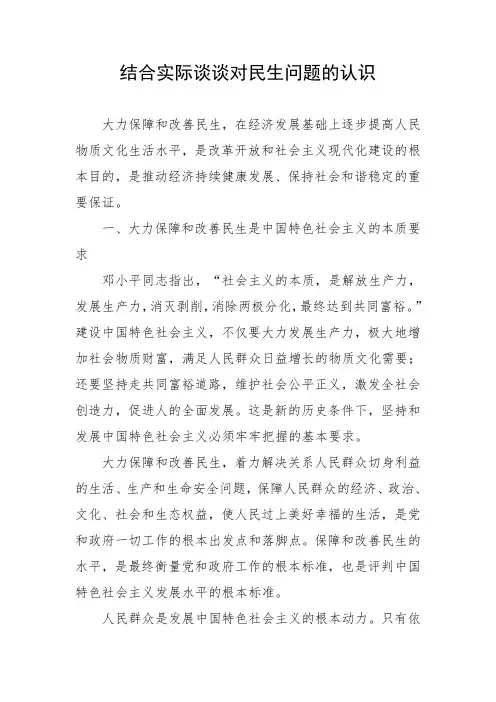 结合实际谈谈对民生问题的认识

大力保障和改善民生，在经济发展基础上逐步提高人民物质文化生活水平，是改革开放和社会主义现代化建设的根本目的，是推动经济持续健康发展、保持社会和谐稳定的重要保证。

一、大力保障和改善民生是中国特色社会主义的本质要求

邓小平同志指出，“社会主义的本质，是解放生产力，发展生产力，消灭剥削，消除两极分化，最终达到共同富裕。”建设中国特色社会主义，不仅要大力发展生产力，极大地增加社会物质财富，满足人民群众日益增长的物质文化需要；还要坚持走共同富裕道路，维护社会公平正义，激发全社会创造力，促进人的全面发展。这是新的历史条件下，坚持和发展中国特色社会主义必须牢牢把握的基本要求。

大力保障和改善民生，着力解决关系人民群众切身利益的生活、生产和生命安全问题，保障人民群众的经济、政治、文化、社会和生态权益，使人民过上美好幸福的生活，是党和政府一切工作的根本出发点和落脚点。保障和改善民生的水平，是最终衡量党和政府工作的根本标准，也是评判中国特色社会主义发展水平的根本标准。

人民群众是发展中国特色社会主义的根本动力。只有依